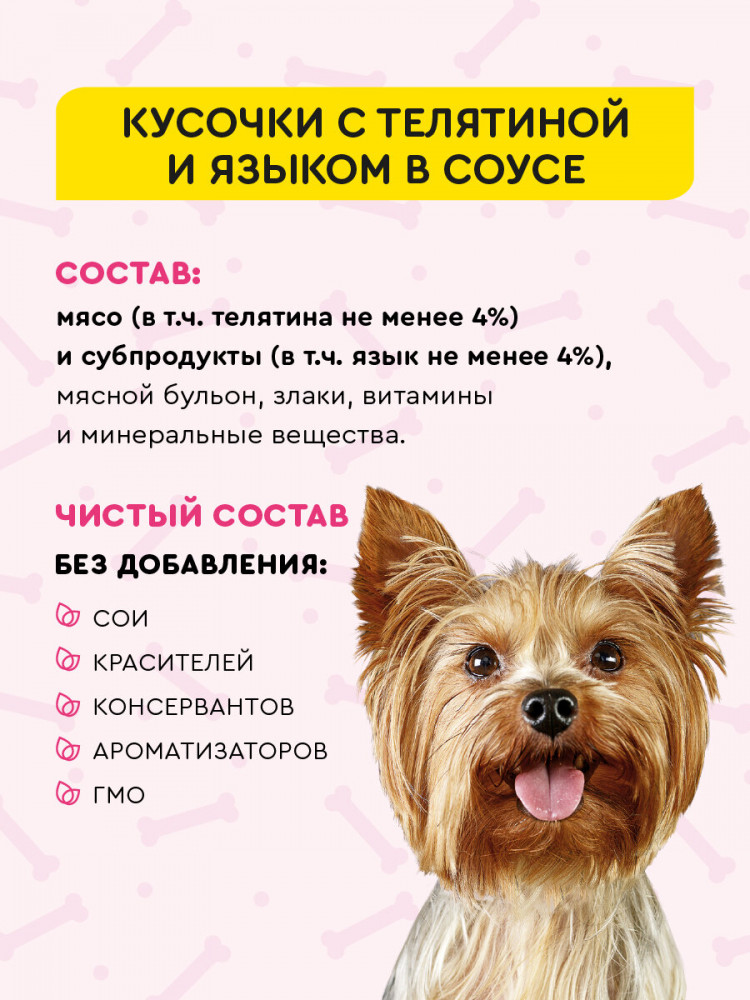 КУСОЧКИ С ТЕЛЯТИНОЙ
И ЯЗЫКОМ В СОУСЕ

СОСТАВ:

мясо (в т.ч. телятина не менее 4%) и субпродукты (в т.ч. язык не менее 4%), мясной бульон, злаки, витамины и минеральные вещества.

ЧИСТЫЙ СОСТАВ
БЕЗ ДОБАВЛЕНИЯ:

СОИ
КРАСИТЕЛЕЙ
КОНСЕРВАНТОВ
АРОМАТИЗАТОРОВ
ГМО